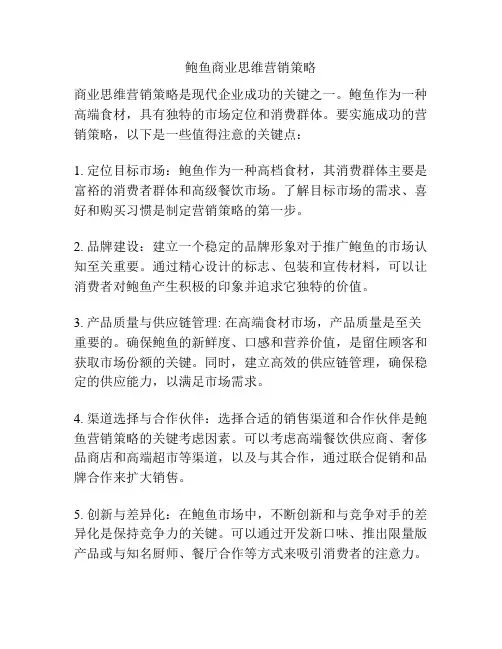 鲍鱼商业思维营销策略

商业思维营销策略是现代企业成功的关键之一。鲍鱼作为一种高端食材，具有独特的市场定位和消费群体。要实施成功的营销策略，以下是一些值得注意的关键点：

1. 定位目标市场：鲍鱼作为一种高档食材，其消费群体主要是富裕的消费者群体和高级餐饮市场。了解目标市场的需求、喜好和购买习惯是制定营销策略的第一步。

2. 品牌建设：建立一个稳定的品牌形象对于推广鲍鱼的市场认知至关重要。通过精心设计的标志、包装和宣传材料，可以让消费者对鲍鱼产生积极的印象并追求它独特的价值。

3. 产品质量与供应链管理: 在高端食材市场，产品质量是至关重要的。确保鲍鱼的新鲜度、口感和营养价值，是留住顾客和获取市场份额的关键。同时，建立高效的供应链管理，确保稳定的供应能力，以满足市场需求。

4. 渠道选择与合作伙伴：选择合适的销售渠道和合作伙伴是鲍鱼营销策略的关键考虑因素。可以考虑高端餐饮供应商、奢侈品商店和高端超市等渠道，以及与其合作，通过联合促销和品牌合作来扩大销售。

5. 创新与差异化：在鲍鱼市场中，不断创新和与竞争对手的差异化是保持竞争力的关键。可以通过开发新口味、推出限量版产品或与知名厨师、餐厅合作等方式来吸引消费者的注意力。